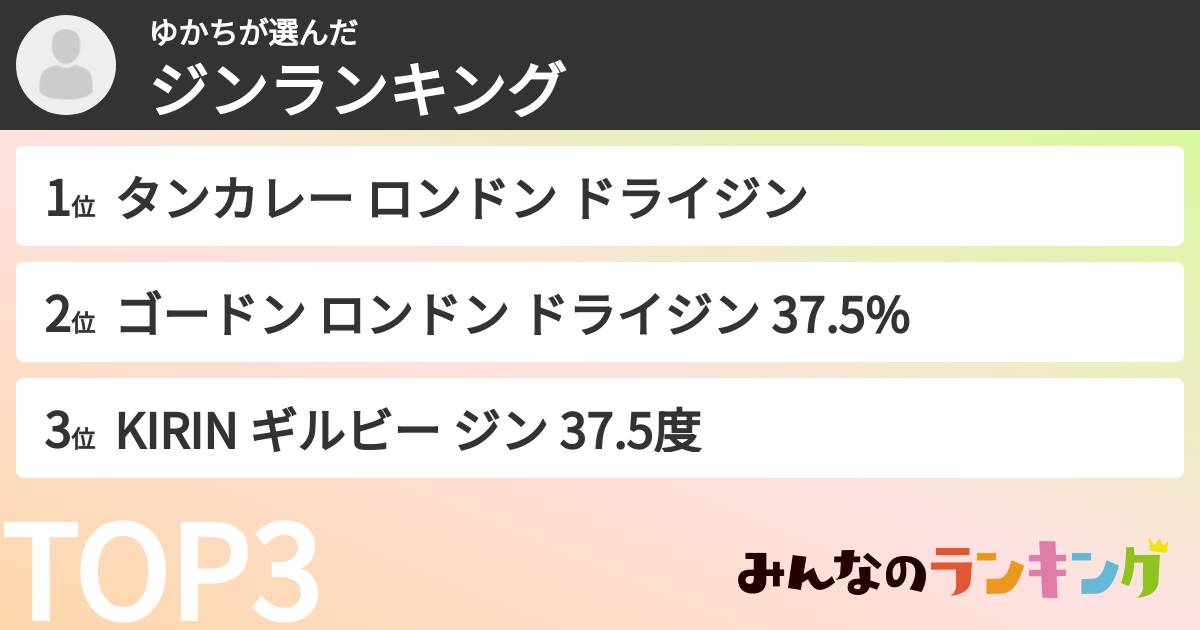 ゆかちが選んだ
ジンランキング

1位 タンカレー ロンドン ドライジン

2位 ゴードン ロンドン ドライジン 37.5%

3位 KIRIN ギルビー ジン 37.5度

TOP3

みんなのランキング